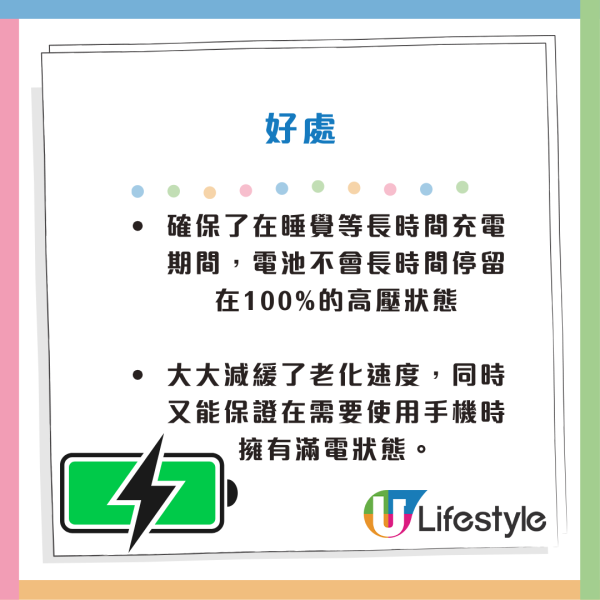 好處

• 確保了在睡覺等長時間充電期間，電池不會長時間停留在100%的高壓狀態

• 大大減緩了老化速度，同時又能保證在需要使用手機時擁有滿電狀態。

U Lifestyle